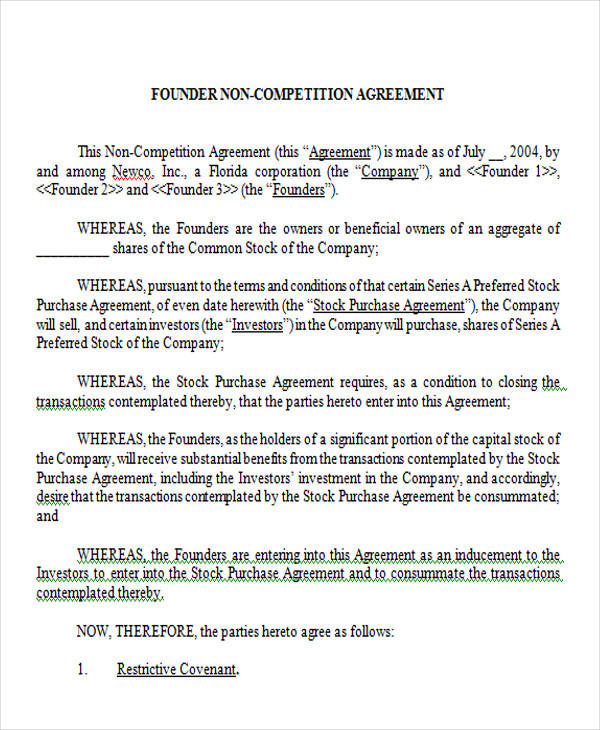 FOUNDER NON-COMPETITION AGREEMENT

This Non-Competition Agreement (this "Agreement") is made as of July __, 2004, by and among Newco, Inc., a Florida corporation (the "Company"), and <<Founder 1>>, <<Founder 2>> and <<Founder 3>> (the "Founders").

WHEREAS, the Founders are the owners or beneficial owners of an aggregate of __________ shares of the Common Stock of the Company;

WHEREAS, pursuant to the terms and conditions of that certain Series A Preferred Stock Purchase Agreement, of even date herewith (the "Stock Purchase Agreement"), the Company will sell, and certain investors (the "Investors") in the Company will purchase, shares of Series A Preferred Stock of the Company;

WHEREAS, the Stock Purchase Agreement requires, as a condition to closing the transactions contemplated thereby, that the parties hereto enter into this Agreement;

WHEREAS, the Founders, as the holders of a significant portion of the capital stock of the Company, will receive substantial benefits from the transactions contemplated by the Stock Purchase Agreement, including the Investors' investment in the Company, and accordingly, desire that the transactions contemplated by the Stock Purchase Agreement be consummated; and

WHEREAS, the Founders are entering into this Agreement as an inducement to the Investors to enter into the Stock Purchase Agreement and to consummate the transactions contemplated thereby.

NOW, THEREFORE, the parties hereto agree as follows:

1. Restrictive Covenant.